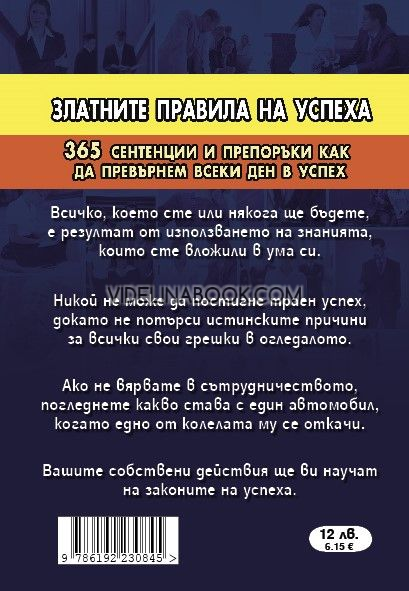 ЗЛАТНИТЕ ПРАВИЛА НА УСПЕХА

365 СЕНТЕНЦИИ И ПРЕПОРЪКИ КАК ДА ПРЕВЪРНЕМ ВСЕКИ ДЕН В УСПЕХ

Всичко, което сте или някога ще бъдете, е резултат от използването на знанията, които сте вложили в ума си.

VIDELINABOOK.COM

Никой не може да постигне траен успех, докато не потърси истинските причини за всички свои грешки в огледалото.

Ако не вярвате в сътрудничеството, погледнете какво става с един автомобил, когато едно от колелата му се откачи.

Вашите собствени действия ще ви научат на законите на успеха.

9 786192 230845 >

12 лв.
6.15 €